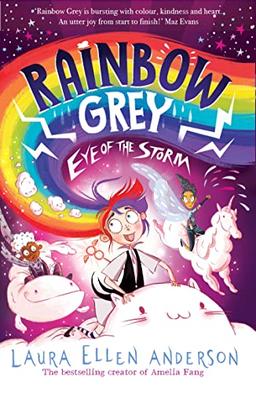 'Rainbow Grey is bursting with colour, kindness and heart. An utter joy from start to finish!' Maz Evans

RAINBOW GREY

EYE OF THE STORM

LAURA ELLEN ANDERSON

The bestselling creator of Amelia Fang